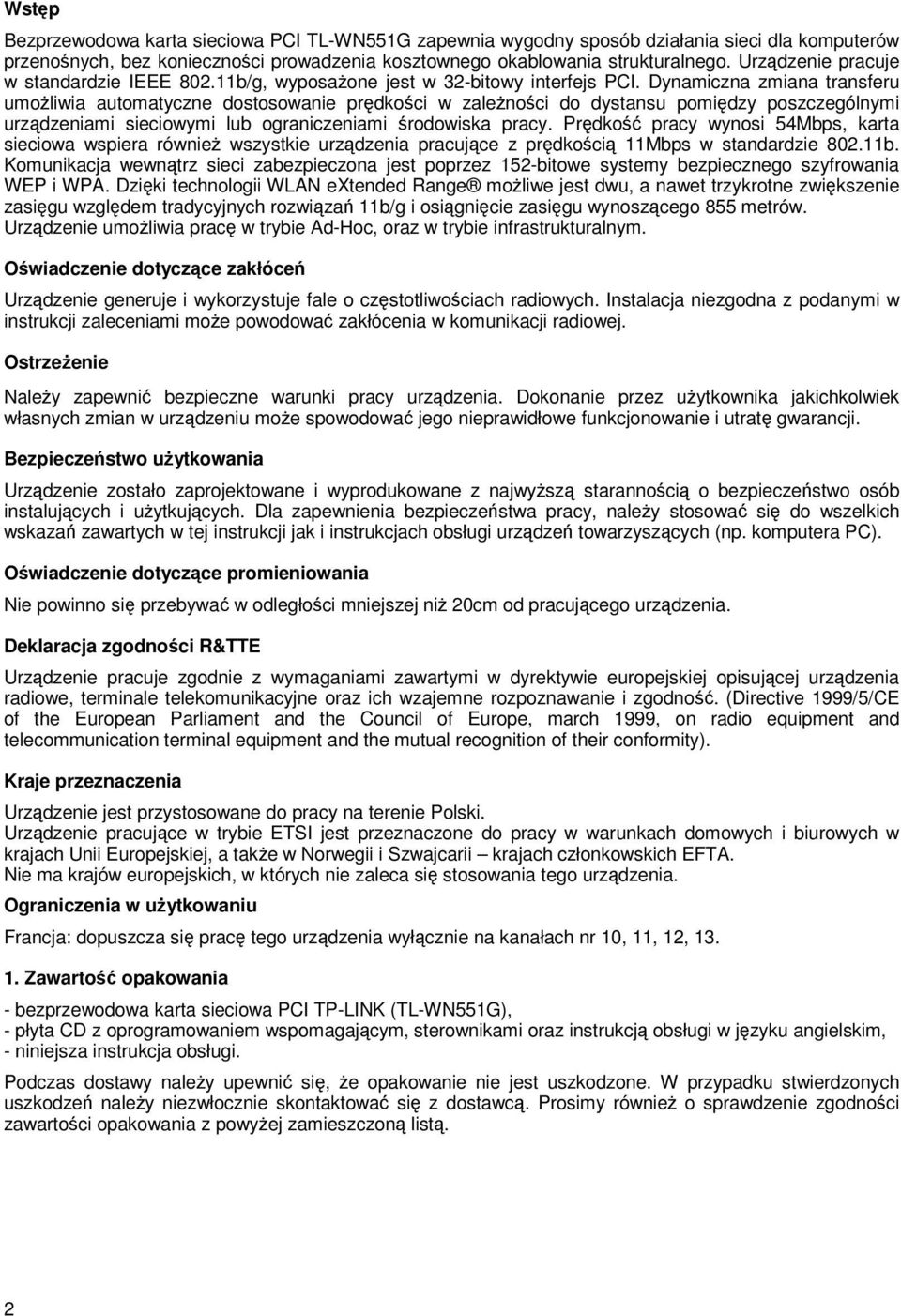 Wstęp

Bezprzewodowa karta sieciowa PCI TL-WN551G zapewnia wygodny sposób działania sieci dla komputerów przenośnych, bez konieczności prowadzenia kosztownego okablowania strukturalnego. Urządzenie pracuje w standardzie IEEE 802.11b/g, wyposażone jest w 32-bitowy interfejs PCI. Dynamiczna zmiana transferu umożliwia automatyczne dostosowanie prędkości w zależności do dystansu pomiędzy poszczególnymi urządzeniami sieciowymi lub ograniczeniami środowiska pracy. Prędkość pracy wynosi 54Mbps, karta sieciowa wspiera również wszystkie urządzenia pracujące z prędkością 11Mbps w standardzie 802.11b. Komunikacja wewnątrz sieci zabezpieczona jest poprzez 152-bitowe systemy bezpiecznego szyfrowania WEP i WPA. Dzięki technologii WLAN eXtended Range® możliwe jest dwu, a nawet trzykrotne zwiększenie zasięgu względem tradycyjnych rozwiązań 11b/g i osiągnięcie zasięgu wynoszącego 855 metrów. Urządzenie umożliwia pracę w trybie Ad-Hoc, oraz w trybie infrastrukturalnym.

Oświadczenie dotyczące zakłóceń

Urządzenie generuje i wykorzystuje fale o częstotliwościach radiowych. Instalacja niezgodna z podanymi w instrukcji zaleceniami może powodować zakłócenia w komunikacji radiowej.

Ostrzeżenie

Należy zapewnić bezpieczne warunki pracy urządzenia. Dokonanie przez użytkownika jakichkolwiek własnych zmian w urządzeniu może spowodować jego nieprawidłowe funkcjonowanie i utratę gwarancji.

Bezpieczeństwo użytkowania

Urządzenie zostało zaprojektowane i wyprodukowane z najwyższą starannością o bezpieczeństwo osób instalujących i użytkujących. Dla zapewnienia bezpieczeństwa pracy, należy stosować się do wszelkich wskazań zawartych w tej instrukcji jak i instrukcjach obsługi urządzeń towarzyszących (np. komputera PC).

Oświadczenie dotyczące promieniowania

Nie powinno się przebywać w odległości mniejszej niż 20cm od pracującego urządzenia.

Deklaracja zgodności R&TTE

Urządzenie pracuje zgodnie z wymaganiami zawartymi w dyrektywie europejskiej opisującej urządzenia radiowe, terminale telekomunikacyjne oraz ich wzajemne rozpoznawanie i zgodność. (Directive 1999/5/CE of the European Parliament and the Council of Europe, march 1999, on radio equipment and telecommunication terminal equipment and the mutual recognition of their conformity).

Kraje przeznaczenia

Urządzenie jest przystosowane do pracy na terenie Polski.
Urządzenie pracujące w trybie ETSI jest przeznaczone do pracy w warunkach domowych i biurowych w krajach Unii Europejskiej, a także w Norwegii i Szwajcarii – krajach członkowskich EFTA.
Nie ma krajów europejskich, w których nie zaleca się stosowania tego urządzenia.

Ograniczenia w użytkowaniu

Francja: dopuszcza się pracę tego urządzenia wyłącznie na kanałach nr 10, 11, 12, 13.

1. Zawartość opakowania

- bezprzewodowa karta sieciowa PCI TP-LINK (TL-WN551G),
- płyta CD z oprogramowaniem wspomagającym, sterownikami oraz instrukcją obsługi w języku angielskim,
- niniejsza instrukcja obsługi.

Podczas dostawy należy upewnić się, że opakowanie nie jest uszkodzone. W przypadku stwierdzonych uszkodzeń należy niezwłocznie skontaktować się z dostawcą. Prosimy również o sprawdzenie zgodności zawartości opakowania z powyżej zamieszczoną listą.

2